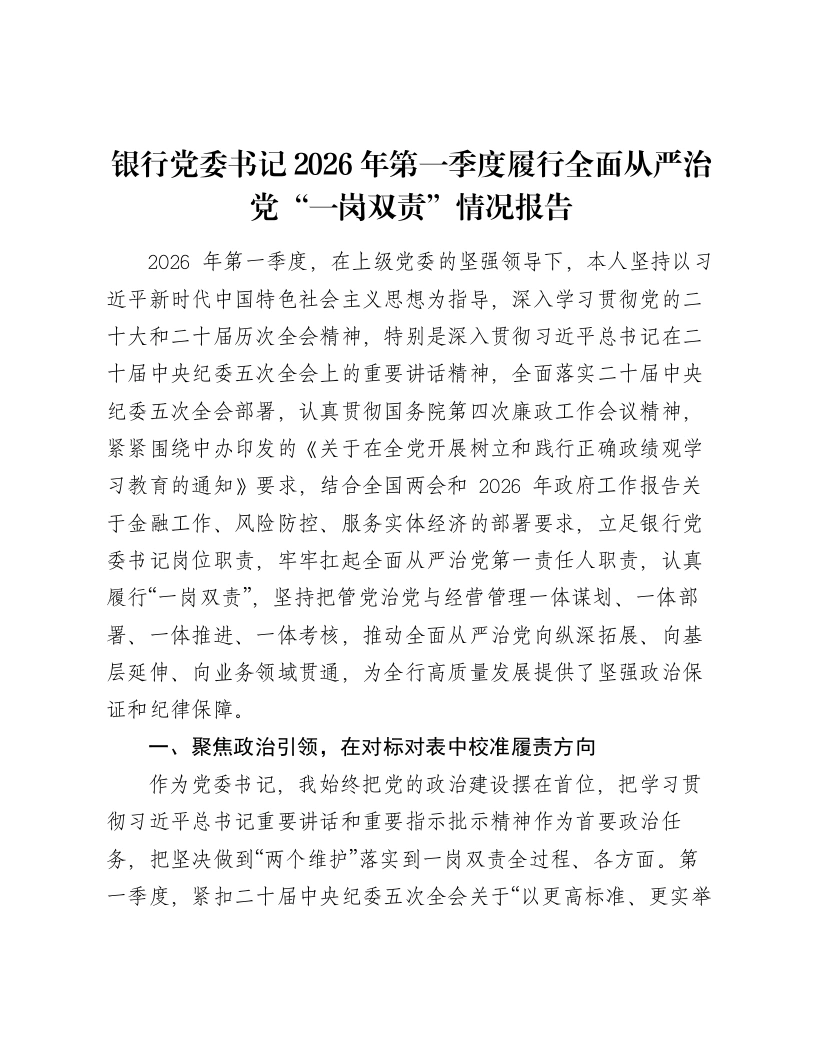 银行党委书记2026年第一季度履行全面从严治党“一岗双责”情况报告

2026年第一季度，在上级党委的坚强领导下，本人坚持以习近平新时代中国特色社会主义思想为指导，深入学习贯彻党的二十大和二十届历次全会精神，特别是深入贯彻习近平总书记在二十届中央纪委五次全会上的重要讲话精神，全面落实二十届中央纪委五次全会部署，认真贯彻国务院第四次廉政工作会议精神，紧紧围绕中办印发的《关于在全党开展树立和践行正确政绩观学习教育的通知》要求，结合全国两会和2026年政府工作报告关于金融工作、风险防控、服务实体经济的部署要求，立足银行党委书记岗位职责，牢牢扛起全面从严治党第一责任人职责，认真履行“一岗双责”，坚持把管党治党与经营管理一体谋划、一体部署、一体推进、一体考核，推动全面从严治党向纵深拓展、向基层延伸、向业务领域贯通，为全行高质量发展提供了坚强政治保证和纪律保障。

一、聚焦政治引领，在对标对表中校准履责方向

作为党委书记，我始终把党的政治建设摆在首位，把学习贯彻习近平总书记重要讲话和重要指示批示精神作为首要政治任务，把坚决做到“两个维护”落实到一岗双责全过程、各方面。第一季度，紧扣二十届中央纪委五次全会关于“以更高标准、更实举